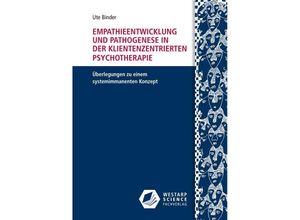 Ute Binder

EMPATHIEENTWICKLUNG UND PATHOGENESE IN DER KLIENTENZENTRIERTEN PSYCHOTHERAPIE

Überlegungen zu einem systemimmanenten Konzept

WESTARP SCIENCE FACHVERLAG